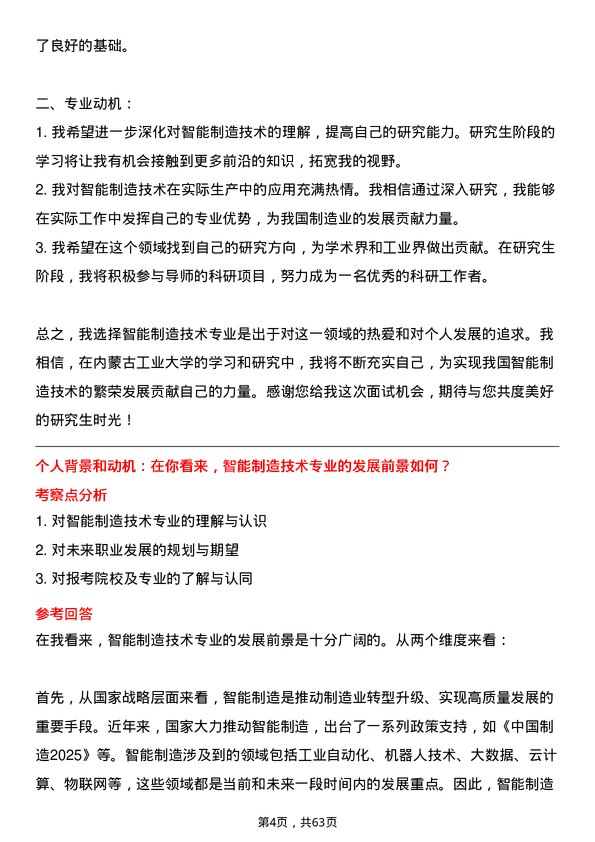 了良好的基础。

二、专业动机：

1. 我希望进一步深化对智能制造技术的理解，提高自己的研究能力。研究生阶段的学习将让我有机会接触到更多前沿的知识，拓宽我的视野。

2. 我对智能制造技术在实际生产中的应用充满热情。我相信通过深入研究，我能够在实际工作中发挥自己的专业优势，为我国制造业的发展贡献力量。

3. 我希望在这个领域找到自己的研究方向，为学术界和工业界做出贡献。在研究生阶段，我将积极参与导师的科研项目，努力成为一名优秀的科研工作者。

总之，我选择智能制造技术专业是出于对这一领域的热爱和对个人发展的追求。我相信，在内蒙古工业大学的学习和研究中，我将不断充实自己，为实现我国智能制造技术的繁荣发展贡献自己的力量。感谢您给我这次面试机会，期待与您共度美好的研究生时光！

个人背景和动机：在你看来，智能制造技术专业的发展前景如何？

考察点分析

1. 对智能制造技术专业的理解与认识

2. 对未来职业发展的规划与期望

3. 对报考院校及专业的了解与认同

参考回答

在我看来，智能制造技术专业的发展前景是十分广阔的。从两个维度来看：

首先，从国家战略层面来看，智能制造是推动制造业转型升级、实现高质量发展的重要手段。近年来，国家大力推动智能制造，出台了一系列政策支持，如《中国制造2025》等。智能制造涉及到的领域包括工业自动化、机器人技术、大数据、云计算、物联网等，这些领域都是当前和未来一段时间内的发展重点。因此，智能制造

第4页，共63页